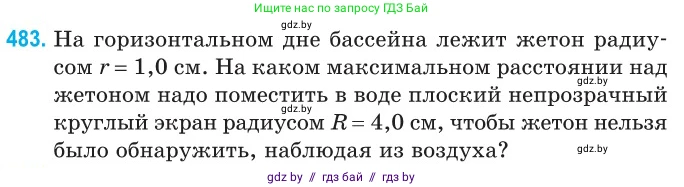 Ищите нас по запросу ГДЗ Бай

gdz.by

483. На горизонтальном дне бассейна лежит жетон радиусом $r = 1,0$ см. На каком максимальном расстоянии над жетоном надо поместить в воде плоский непрозрачный круглый экран радиусом $R = 4,0$ см, чтобы жетон нельзя было обнаружить, наблюдая из воздуха?

gdz.by

gdz.by

gdz.by

gdz by // гдз бай // гдз by